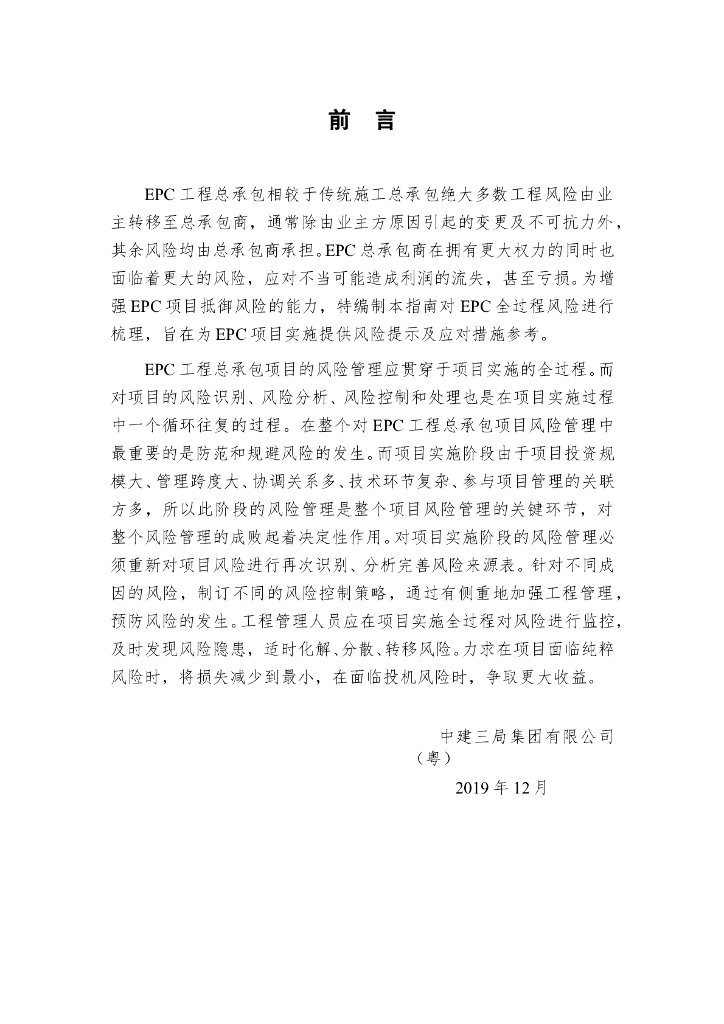 前 言

EPC工程总承包相较于传统施工总承包绝大多数工程风险由业主转移至总承包商，通常除由业主方原因引起的变更及不可抗力外，其余风险均由总承包商承担。EPC总承包商在拥有更大权力的同时也面临着更大的风险，应对不当可能造成利润的流失，甚至亏损。为增强EPC项目抵御风险的能力，特编制本指南对EPC全过程风险进行梳理，旨在为EPC项目实施提供风险提示及应对措施参考。

EPC工程总承包项目的风险管理应贯穿于项目实施的全过程。而对项目的风险识别、风险分析、风险控制和处理也是在项目实施过程中一个循环往复的过程。在整个对EPC工程总承包项目风险管理中最重要的是防范和规避风险的发生。而项目实施阶段由于项目投资规模大、管理跨度大、协调关系多、技术环节复杂、参与项目管理的关联方多，所以此阶段的风险管理是整个项目风险管理的关键环节，对整个风险管理的成败起着决定性作用。对项目实施阶段的风险管理必须重新对项目风险进行再次识别、分析完善风险来源表。针对不同成因的风险，制订不同的风险控制策略，通过有侧重地加强工程管理，预防风险的发生。工程管理人员应在项目实施全过程对风险进行监控，及时发现风险隐患，适时化解、分散、转移风险。力求在项目面临纯粹风险时，将损失减少到最小，在面临投机风险时，争取更大收益。

中建三局集团有限公司
（粤）
2019年12月